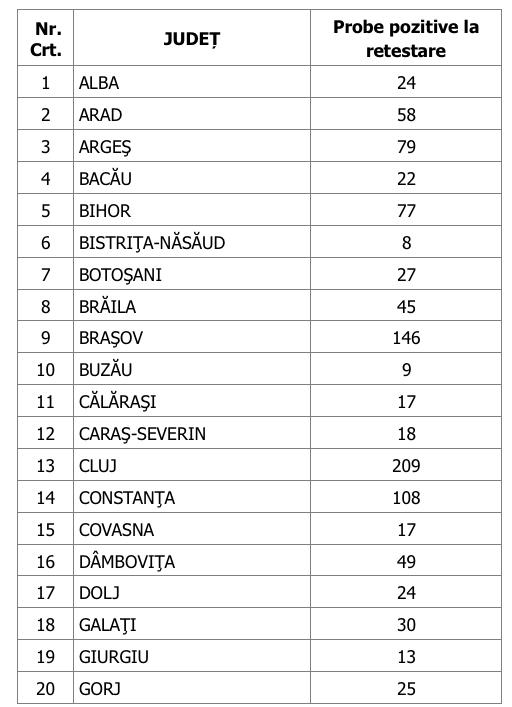 | Nr. Crt. | JUDEȚ | Probe pozitive la retestare |
|---|---|---|
| 1 | ALBA | 24 |
| 2 | ARAD | 58 |
| 3 | ARGEŞ | 79 |
| 4 | BACĂU | 22 |
| 5 | BIHOR | 77 |
| 6 | BISTRIŢA-NĂSĂUD | 8 |
| 7 | BOTOŞANI | 27 |
| 8 | BRĂILA | 45 |
| 9 | BRAŞOV | 146 |
| 10 | BUZĂU | 9 |
| 11 | CĂLĂRAŞI | 17 |
| 12 | CARAŞ-SEVERIN | 18 |
| 13 | CLUJ | 209 |
| 14 | CONSTANŢA | 108 |
| 15 | COVASNA | 17 |
| 16 | DÂMBOVIŢA | 49 |
| 17 | DOLJ | 24 |
| 18 | GALAŢI | 30 |
| 19 | GIURGIU | 13 |
| 20 | GORJ | 25 |